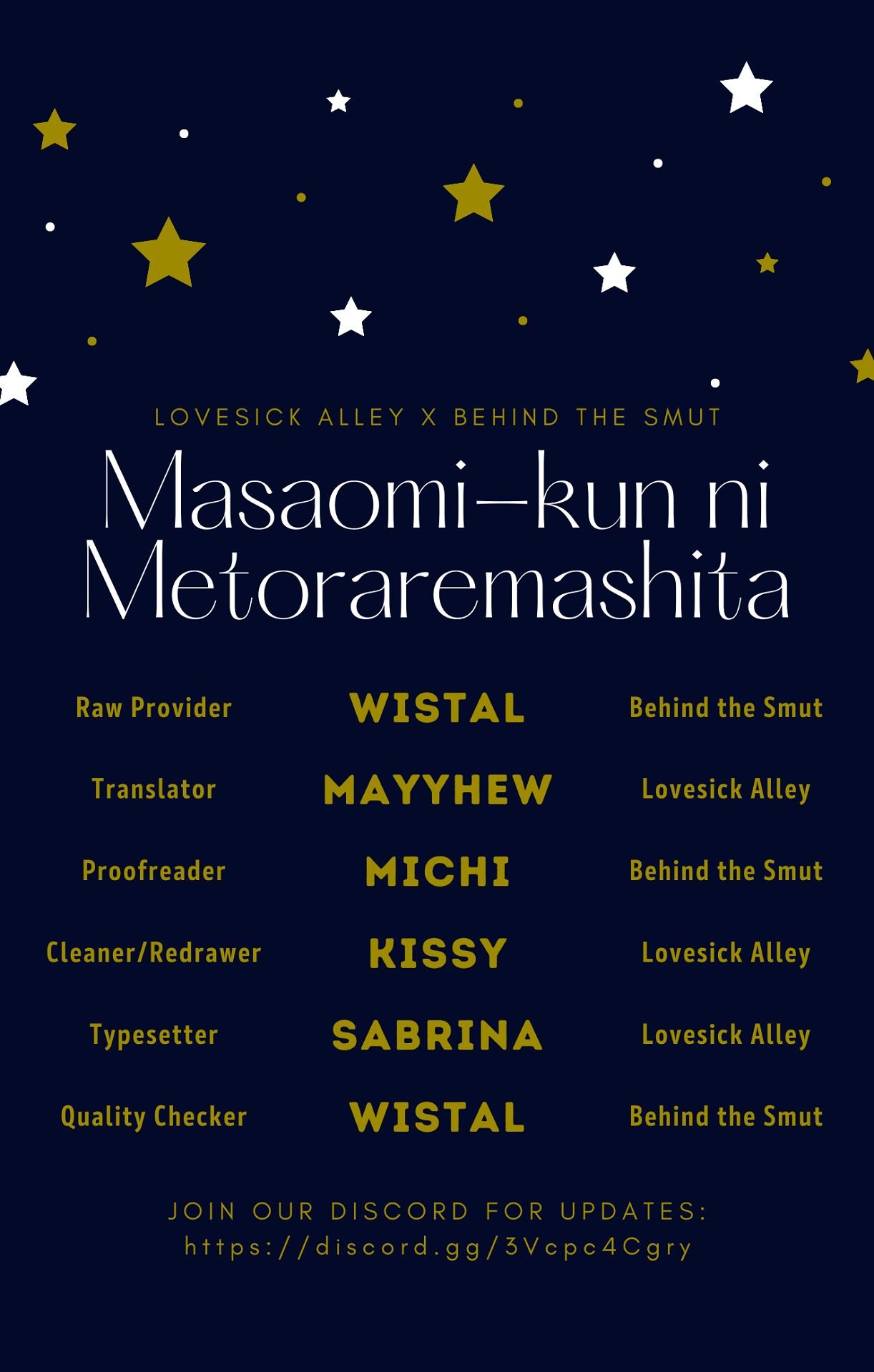 LOVESICK ALLEY X BEHIND THE SMUT

Masaomi-kun ni Metoraremashita

| Raw Provider | WISTAL | Behind the Smut |
|---|---|---|
| Translator | MAYYHEW | Lovesick Alley |
| Proofreader | MICHI | Behind the Smut |
| Cleaner/Redrawer | KISSY | Lovesick Alley |
| Typesetter | SABRINA | Lovesick Alley |
| Quality Checker | WISTAL | Behind the Smut |

JOIN OUR DISCORD FOR UPDATES:
https://discord.gg/3Vcpc4Cgry